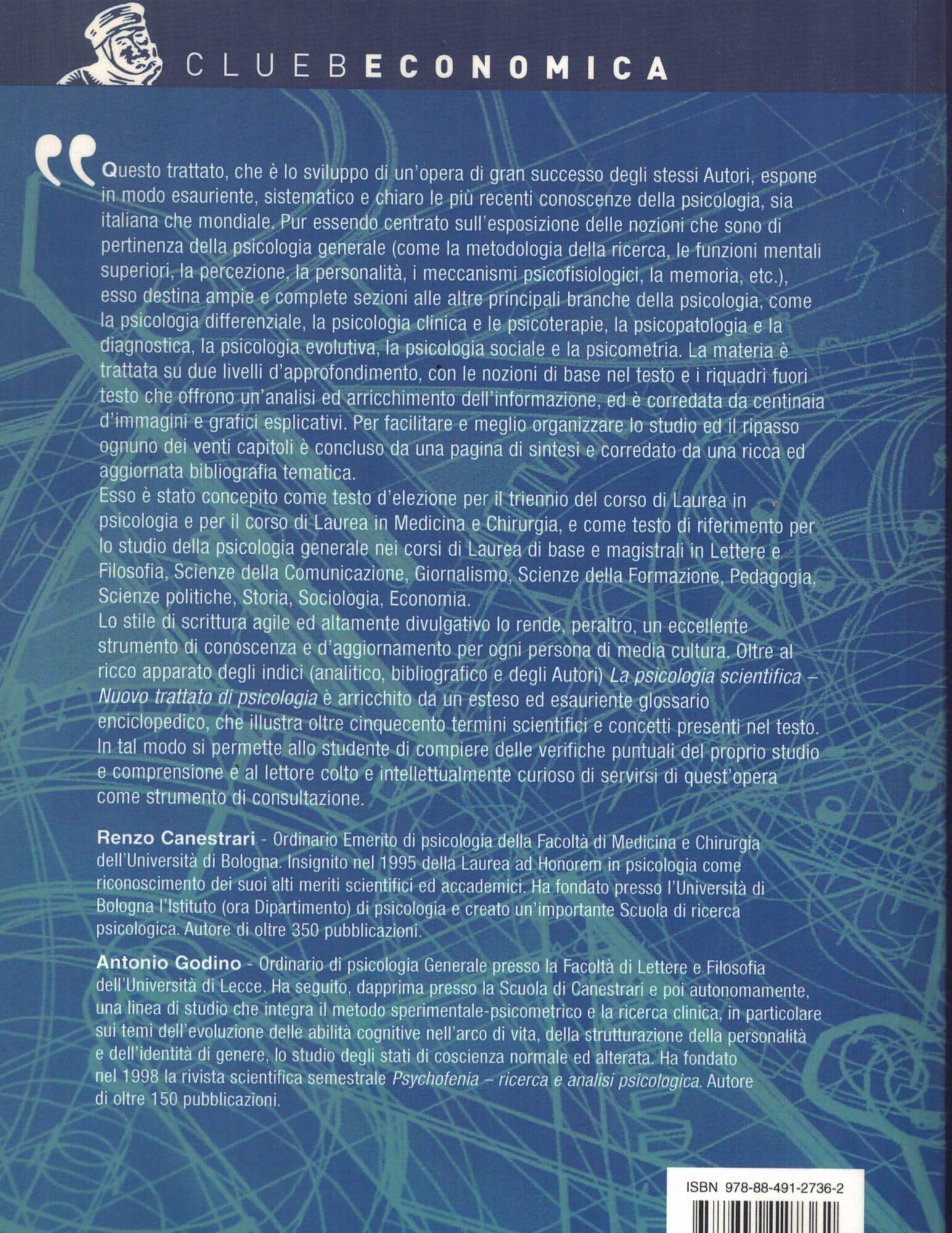 CLUEBECONOMICA

Questo trattato, che è lo sviluppo di un'opera di gran successo degli stessi Autori, espone in modo esauriente, sistematico e chiaro le più recenti conoscenze della psicologia, sia italiana che mondiale. Pur essendo centrato sull'esposizione delle nozioni che sono di pertinenza della psicologia generale (come la metodologia della ricerca, le funzioni mentali superiori, la percezione, la personalità, i meccanismi psicofisiologici, la memoria, etc.), esso destina ampie e complete sezioni alle altre principali branche della psicologia, come la psicologia differenziale, la psicologia clinica e le psicoterapie, la psicopatologia e la diagnostica, la psicologia evolutiva, la psicologia sociale e la psicometria. La materia è trattata su due livelli d'approfondimento, con le nozioni di base nel testo e i riquadri fuori testo che offrono un'analisi ed arricchimento dell'informazione, ed è corredata da centinaia d'immagini e grafici esplicativi. Per facilitare e meglio organizzare lo studio ed il ripasso ognuno dei venti capitoli è concluso da una pagina di sintesi e corredato da una ricca ed aggiornata bibliografia tematica.
Esso è stato concepito come testo d'elezione per il triennio del corso di Laurea in psicologia e per il corso di Laurea in Medicina e Chirurgia, e come testo di riferimento per lo studio della psicologia generale nei corsi di Laurea di base e magistrali in Lettere e Filosofia, Scienze della Comunicazione, Giornalismo, Scienze della Formazione, Pedagogia, Scienze politiche, Storia, Sociologia, Economia.
Lo stile di scrittura agile ed altamente divulgativo lo rende, peraltro, un eccellente strumento di conoscenza e d'aggiornamento per ogni persona di media cultura. Oltre al ricco apparato degli indici (analitico, bibliografico e degli Autori) La psicologia scientifica – Nuovo trattato di psicologia è arricchito da un esteso ed esauriente glossario enciclopedico, che illustra oltre cinquecento termini scientifici e concetti presenti nel testo. In tal modo si permette allo studente di compiere delle verifiche puntuali del proprio studio e comprensione e al lettore colto e intellettualmente curioso di servirsi di quest'opera come strumento di consultazione.

Renzo Canestrari - Ordinario Emerito di psicologia della Facoltà di Medicina e Chirurgia dell'Università di Bologna. Insignito nel 1995 della Laurea ad Honorem in psicologia come riconoscimento dei suoi alti meriti scientifici ed accademici. Ha fondato presso l'Università di Bologna l'Istituto (ora Dipartimento) di psicologia e creato un'importante Scuola di ricerca psicologica. Autore di oltre 350 pubblicazioni.

Antonio Godino - Ordinario di psicologia Generale presso la Facoltà di Lettere e Filosofia dell'Università di Lecce. Ha seguito, dapprima presso la Scuola di Canestrari e poi autonomamente, una linea di studio che integra il metodo sperimentale-psicometrico e la ricerca clinica, in particolare sui temi dell'evoluzione delle abilità cognitive nell'arco di vita, della strutturazione della personalità e dell'identità di genere, lo studio degli stati di coscienza normale ed alterata. Ha fondato nel 1998 la rivista scientifica semestrale Psychofenia – ricerca e analisi psicologica. Autore di oltre 150 pubblicazioni.

ISBN 978-88-491-2736-2